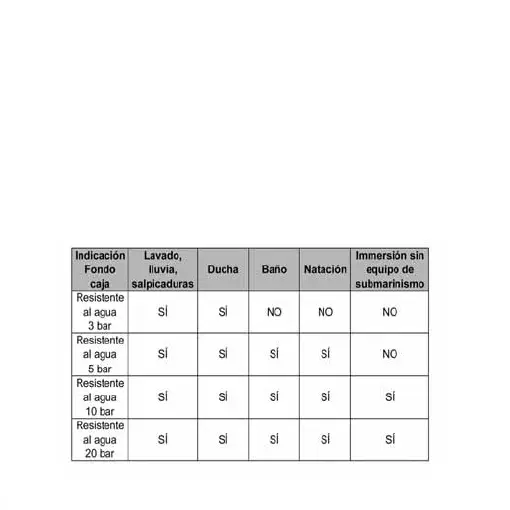 | Indicación Fondo caja | Lavado, lluvia, salpicaduras | Ducha | Baño | Natación | Immersión sin equipo de submarinismo |
|---|---|---|---|---|---|
| Resistente al agua 3 bar | SÍ | SÍ | NO | NO | NO |
| Resistente al agua 5 bar | SÍ | SÍ | SÍ | SÍ | NO |
| Resistente al agua 10 bar | SÍ | SÍ | SÍ | SÍ | SÍ |
| Resistente al agua 20 bar | SÍ | SÍ | SÍ | SÍ | SÍ |